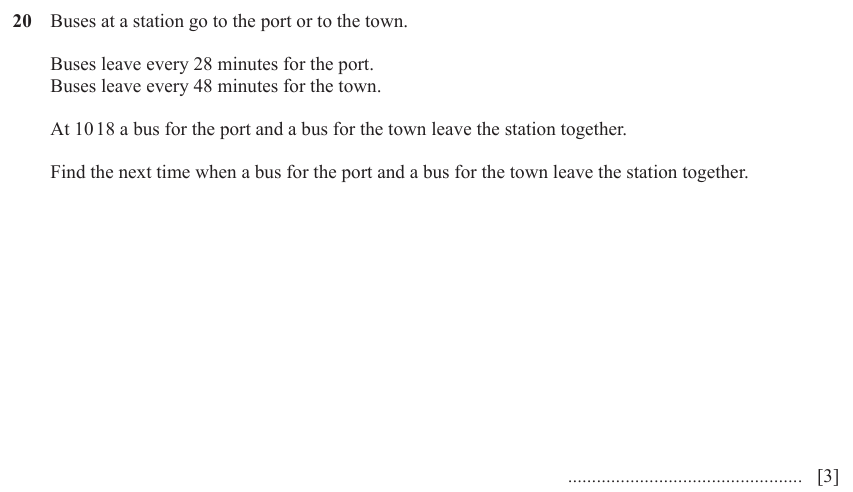 20 Buses at a station go to the port or to the town.

Buses leave every 28 minutes for the port.
Buses leave every 48 minutes for the town.

At 10 18 a bus for the port and a bus for the town leave the station together.

Find the next time when a bus for the port and a bus for the town leave the station together.

................................................ [3]